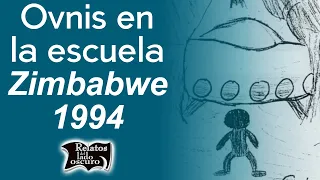 Ovnis en la escuela
Zimbabwe
1994

Relatos del lado oscuro